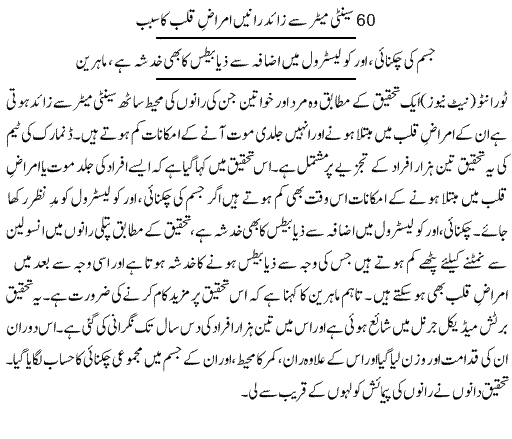 60 سینٹی میٹر سے زائد رانیں امراضِ قلب کا سبب

جسم کی چکنائی، اور کولیسٹرول میں اضافہ سے ذیابطیس کا بھی خدشہ ہے، ماہرین

ٹورانٹو (نیٹ نیوز) ایک تحقیق کے مطابق وہ مرد اور خواتین جن کی رانوں کی محیط ساٹھ سینٹی میٹر سے زائد ہوتی ہے ان کے امراضِ قلب میں مبتلا ہونے اور انہیں جلدی موت آنے کے امکانات کم ہوتے ہیں۔ ڈنمارک کی ٹیم کی یہ تحقیق تین ہزار افراد کے تجزیے پر مشتمل ہے۔ اس تحقیق میں کہا گیا ہے کہ ایسے افراد کی جلد موت یا امراضِ قلب میں مبتلا ہونے کے امکانات اس وقت بھی کم ہوتے ہیں اگر جسم کی چکنائی، اور کولیسٹرول کو مدِ نظر رکھا جائے۔ چکنائی، اور کولیسٹرول میں اضافہ سے ذیابطیس کا بھی خدشہ ہے، تحقیق کے مطابق پتلی رانوں میں انسولین سے نمٹنے کیلئے پٹھے کم ہوتے ہیں جس کی وجہ سے ذیابطیس ہونے کا خدشہ ہوتا ہے اور اسی وجہ سے بعد میں امراضِ قلب بھی ہو سکتے ہیں۔ تاہم ماہرین کا کہنا ہے کہ اس تحقیق پر مزید کام کرنے کی ضرورت ہے۔ یہ تحقیق برٹش میڈیکل جرنل میں شائع ہوئی ہے اور اس میں تین ہزار افراد کی دس سال تک نگرانی کی گئی ہے۔ اس دوران ان کی قدامت اور وزن لیا گیا اور اس کے علاوہ ران، کمر کا محیط، اور ان کے جسم میں مجموعی چکنائی کا حساب لگایا گیا۔

تحقیق دانوں نے رانوں کی پیمائش کولہوں کے قریب سے لی۔